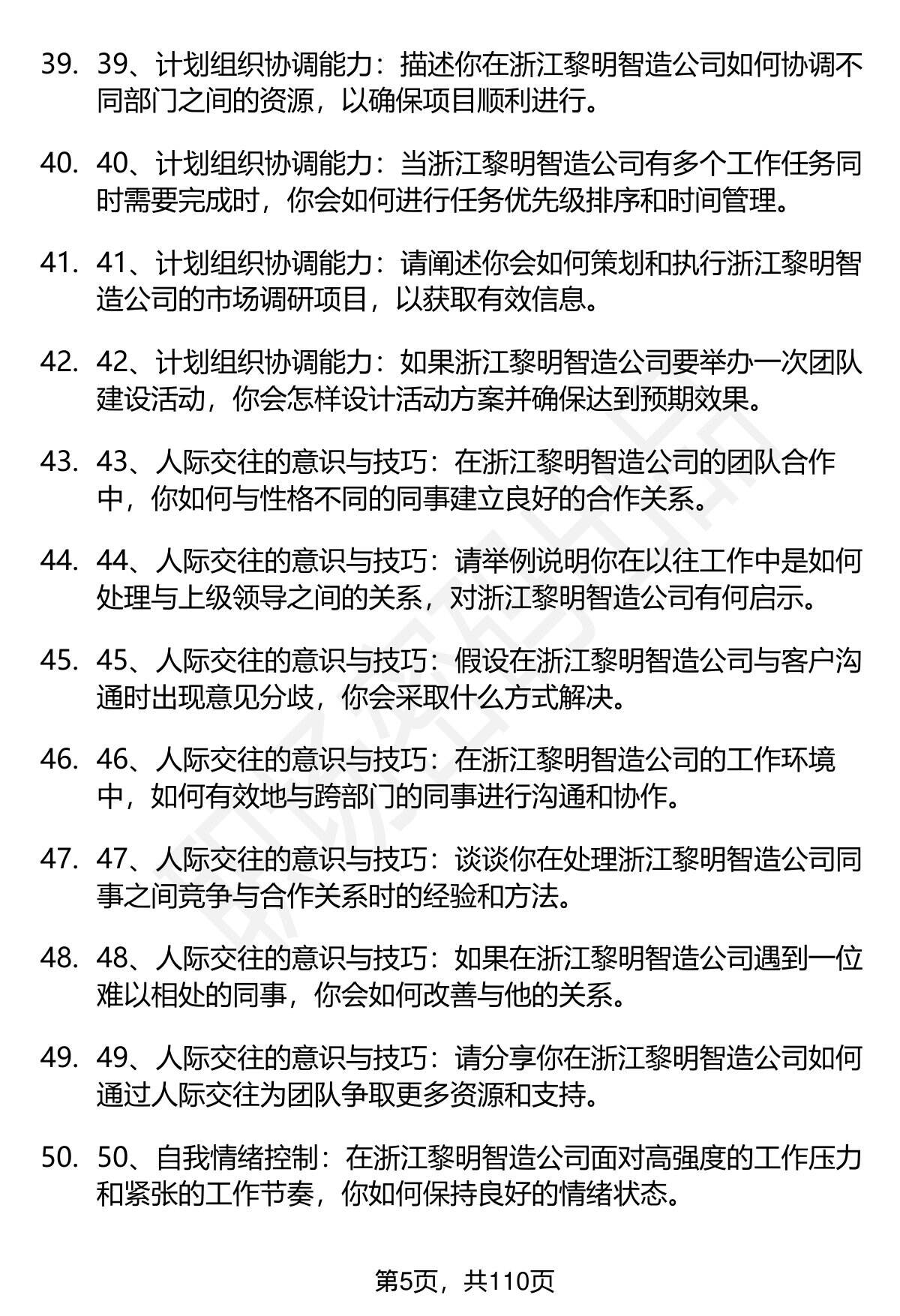 39. 39、计划组织协调能力：描述你在浙江黎明智造公司如何协调不同部门之间的资源，以确保项目顺利进行。

40. 40、计划组织协调能力：当浙江黎明智造公司有多个工作任务同时需要完成时，你会如何进行任务优先级排序和时间管理。

41. 41、计划组织协调能力：请阐述你会如何策划和执行浙江黎明智造公司的市场调研项目，以获取有效信息。

42. 42、计划组织协调能力：如果浙江黎明智造公司要举办一次团队建设活动，你会怎样设计活动方案并确保达到预期效果。

43. 43、人际交往的意识与技巧：在浙江黎明智造公司的团队合作中，你如何与性格不同的同事建立良好的合作关系。

44. 44、人际交往的意识与技巧：请举例说明你在以往工作中是如何处理与上级领导之间的关系，对浙江黎明智造公司有何启示。

45. 45、人际交往的意识与技巧：假设在浙江黎明智造公司与客户沟通时出现意见分歧，你会采取什么方式解决。

46. 46、人际交往的意识与技巧：在浙江黎明智造公司的工作环境中，如何有效地与跨部门的同事进行沟通和协作。

47. 47、人际交往的意识与技巧：谈谈你在处理浙江黎明智造公司同事之间竞争与合作关系时的经验和方法。

48. 48、人际交往的意识与技巧：如果在浙江黎明智造公司遇到一位难以相处的同事，你会如何改善与他的关系。

49. 49、人际交往的意识与技巧：请分享你在浙江黎明智造公司如何通过人际交往为团队争取更多资源和支持。

50. 50、自我情绪控制：在浙江黎明智造公司面对高强度的工作压力和紧张的工作节奏，你如何保持良好的情绪状态。

第5页，共110页